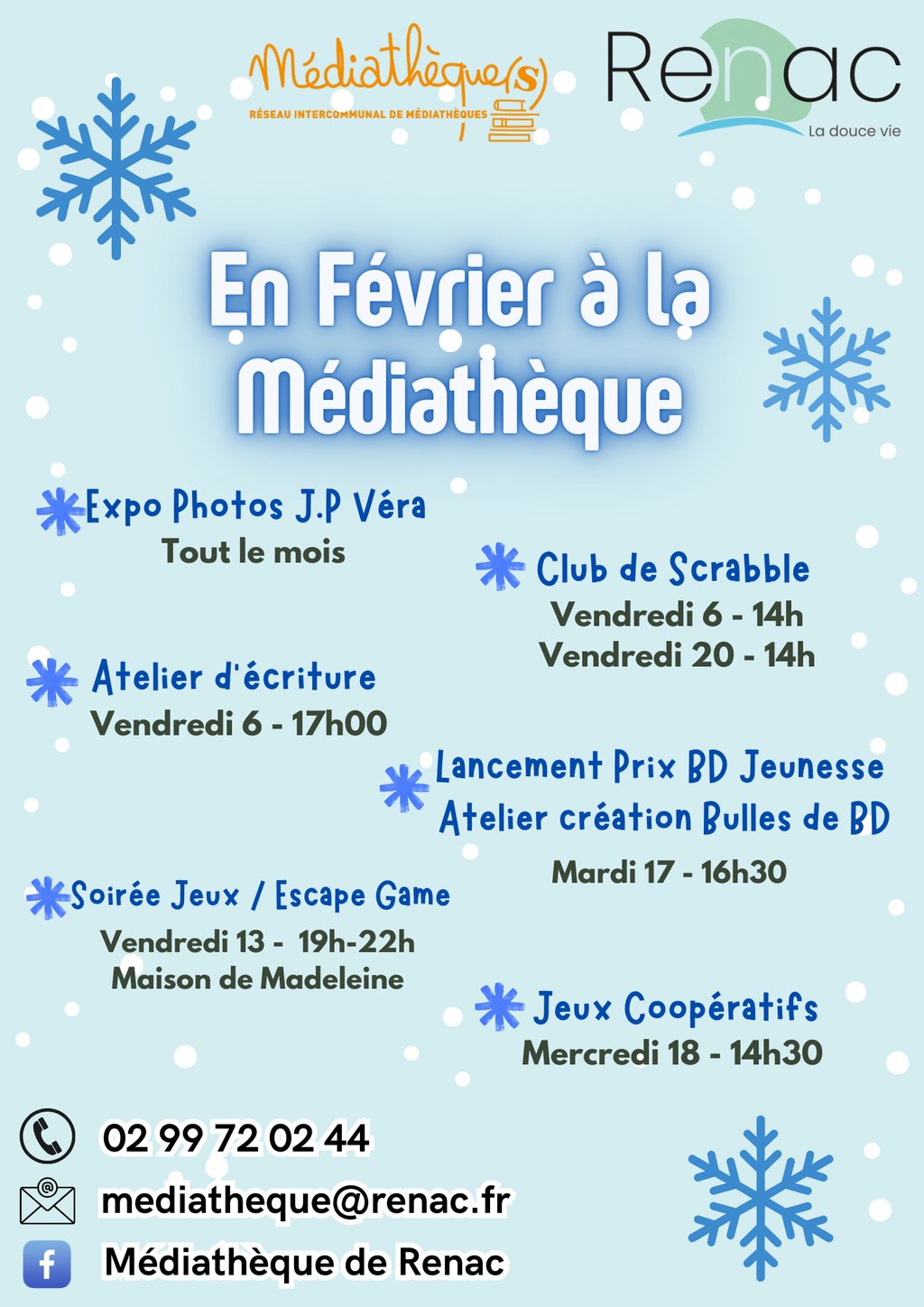 Médiathèque(s)
RÉSEAU INTERCOMMUNAL DE MÉDIATHÈQUES

Renac
La douce vie

En Février à la Médiathèque

Expo Photos J.P Véra
Tout le mois

Club de Scrabble
Vendredi 6 - 14h
Vendredi 20 - 14h

Atelier d'écriture
Vendredi 6 - 17h00

Lancement Prix BD Jeunesse
Atelier création Bulles de BD
Mardi 17 - 16h30

Soirée Jeux / Escape Game
Vendredi 13 - 19h-22h
Maison de Madeleine

Jeux Coopératifs
Mercredi 18 - 14h30

02 99 72 02 44
mediatheque@renac.fr
Médiathèque de Renac